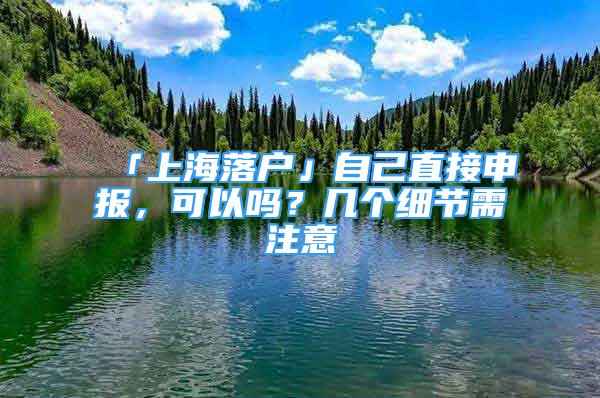 「上海落户」自己直接申报，可以吗？几个细节需注意